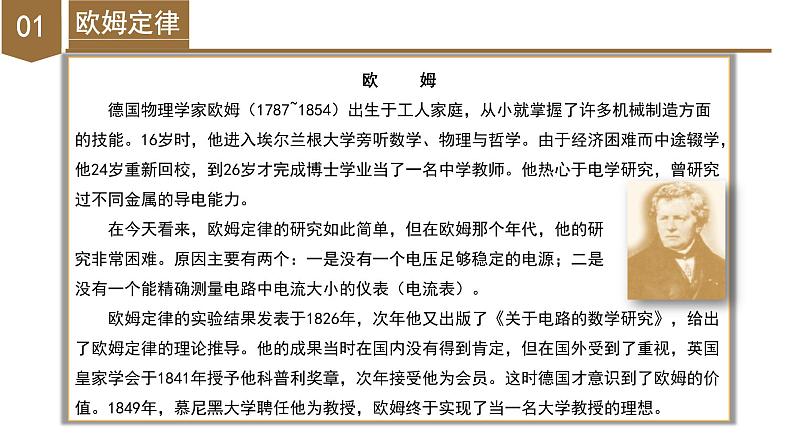 01 欧姆定律

欧　　姆

德国物理学家欧姆（1787~1854）出生于工人家庭，从小就掌握了许多机械制造方面的技能。16岁时，他进入埃尔兰根大学旁听数学、物理与哲学。由于经济困难而中途辍学，他24岁重新回校，到26岁才完成博士学业当了一名中学教师。他热心于电学研究，曾研究过不同金属的导电能力。

在今天看来，欧姆定律的研究如此简单，但在欧姆那个年代，他的研究非常困难。原因主要有两个：一是没有一个电压足够稳定的电源；二是没有一个能精确测量电路中电流大小的仪表（电流表）。

欧姆定律的实验结果发表于1826年，次年他又出版了《关于电路的数学研究》，给出了欧姆定律的理论推导。他的成果当时在国内没有得到肯定，但在国外受到了重视，英国皇家学会于1841年授予他科普利奖章，次年接受他为会员。这时德国才意识到了欧姆的价值。1849年，慕尼黑大学聘任他为教授，欧姆终于实现了当一名大学教授的理想。